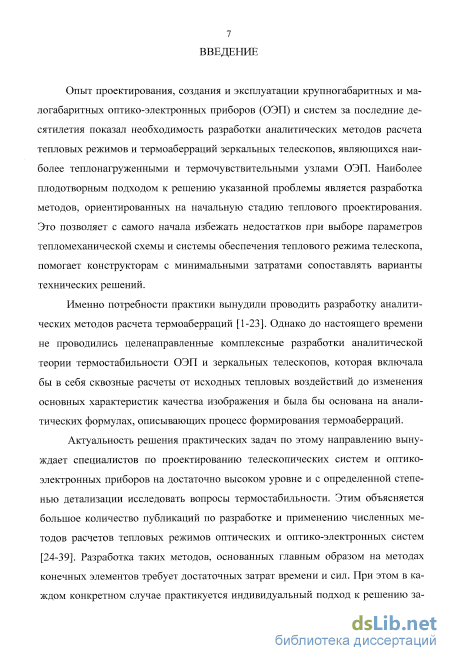 7

ВВЕДЕНИЕ

Опыт проектирования, создания и эксплуатации крупногабаритных и малогабаритных оптико-электронных приборов (ОЭП) и систем за последние десятилетия показал необходимость разработки аналитических методов расчета тепловых режимов и термоаберраций зеркальных телескопов, являющихся наиболее теплонагруженными и термочувствительными узлами ОЭП. Наиболее плодотворным подходом к решению указанной проблемы является разработка методов, ориентированных на начальную стадию теплового проектирования. Это позволяет с самого начала избежать недостатков при выборе параметров тепломеханической схемы и системы обеспечения теплового режима телескопа, помогает конструкторам с минимальными затратами сопоставлять варианты технических решений.

Именно потребности практики вынудили проводить разработку аналитических методов расчета термоаберраций [1-23]. Однако до настоящего времени не проводились целенаправленные комплексные разработки аналитической теории термостабильности ОЭП и зеркальных телескопов, которая включала бы в себя сквозные расчеты от исходных тепловых воздействий до изменения основных характеристик качества изображения и была бы основана на аналитических формулах, описывающих процесс формирования термоаберраций.

Актуальность решения практических задач по этому направлению вынуждает специалистов по проектированию телескопических систем и оптико-электронных приборов на достаточно высоком уровне и с определенной степенью детализации исследовать вопросы термостабильности. Этим объясняется большое количество публикаций по разработке и применению численных методов расчетов тепловых режимов оптических и оптико-электронных систем [24-39]. Разработка таких методов, основанных главным образом на методах конечных элементов требует достаточных затрат времени и сил. При этом в каждом конкретном случае практикуется индивидуальный подход к решению за-

dsLib.net
библиотека диссертаций